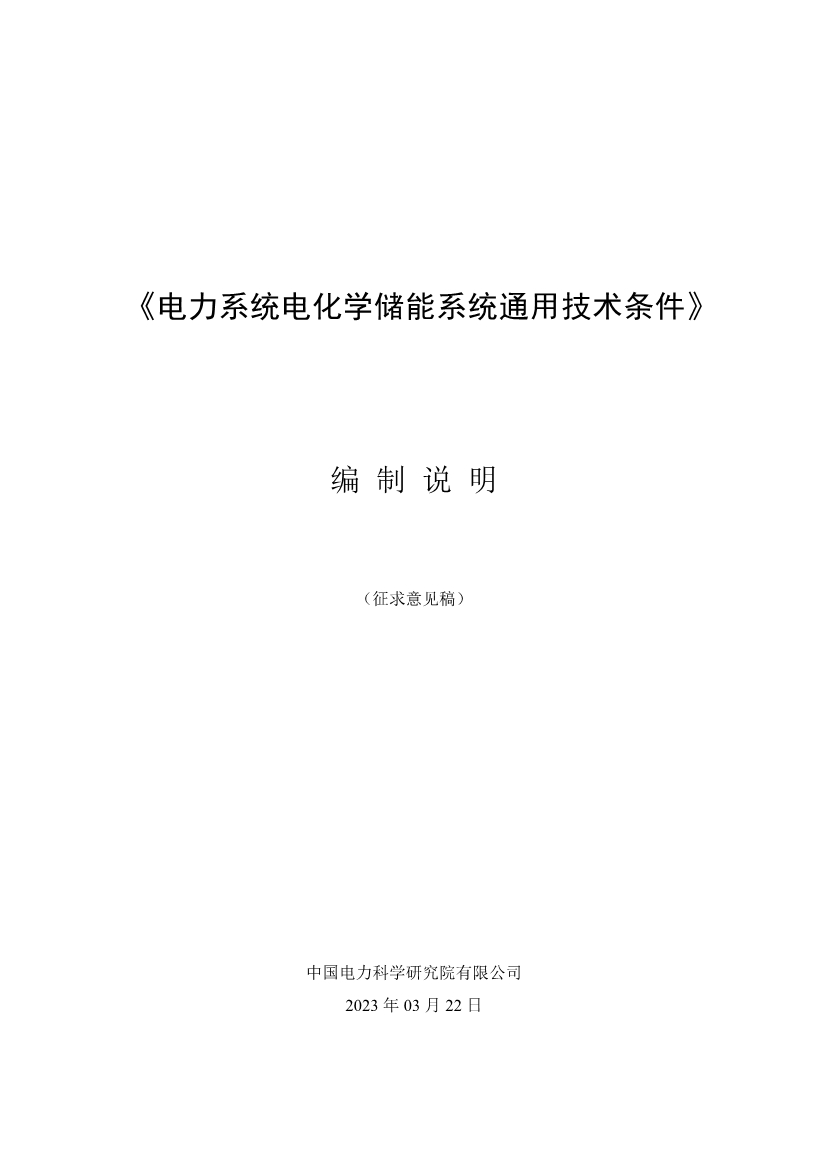 《电力系统电化学储能系统通用技术条件》

编 制 说 明

（征求意见稿）

中国电力科学研究院有限公司

2023 年 03 月 22 日